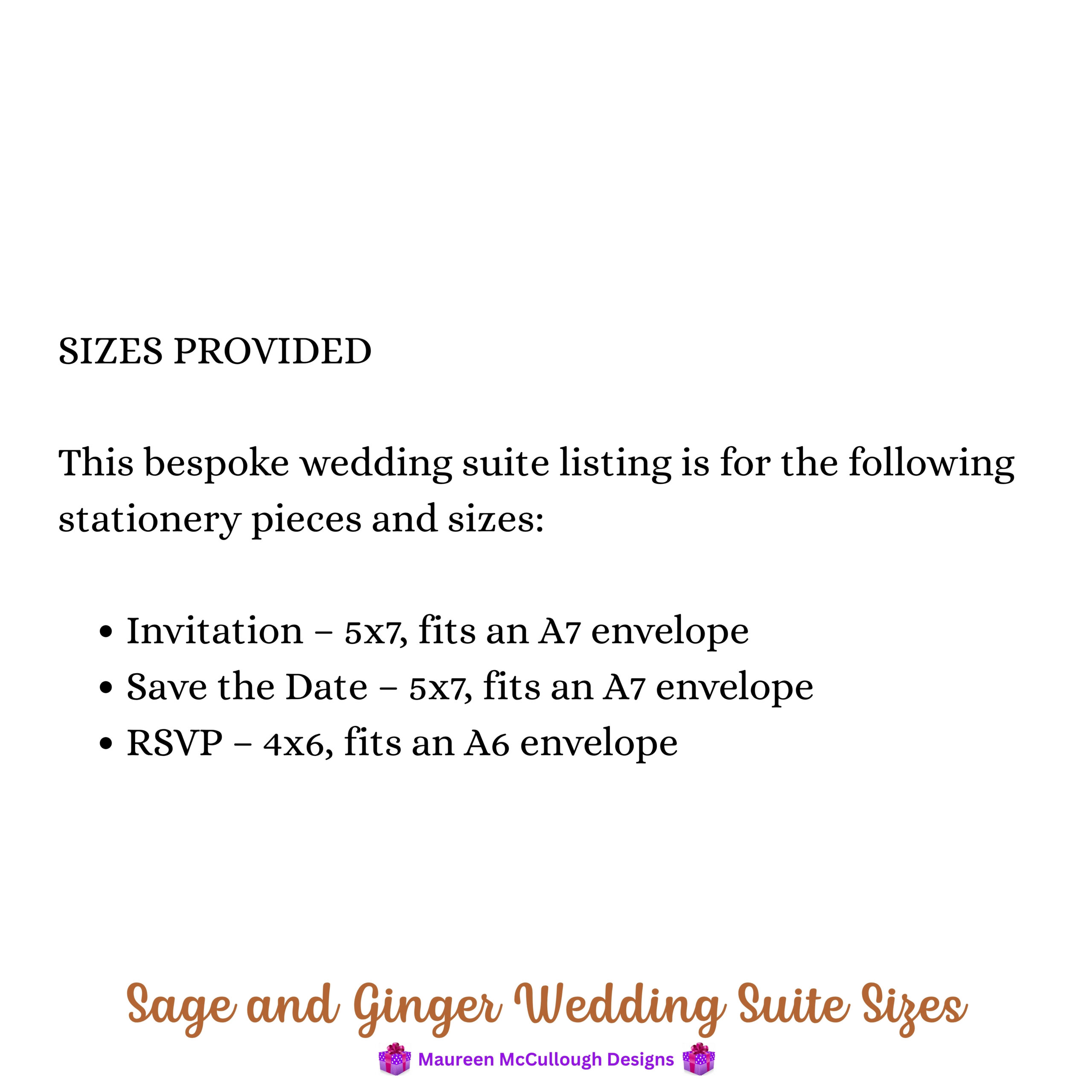 SIZES PROVIDED

This bespoke wedding suite listing is for the following stationery pieces and sizes:

• Invitation – 5x7, fits an A7 envelope
• Save the Date – 5x7, fits an A7 envelope
• RSVP – 4x6, fits an A6 envelope

Sage and Ginger Wedding Suite Sizes

Maureen McCullough Designs